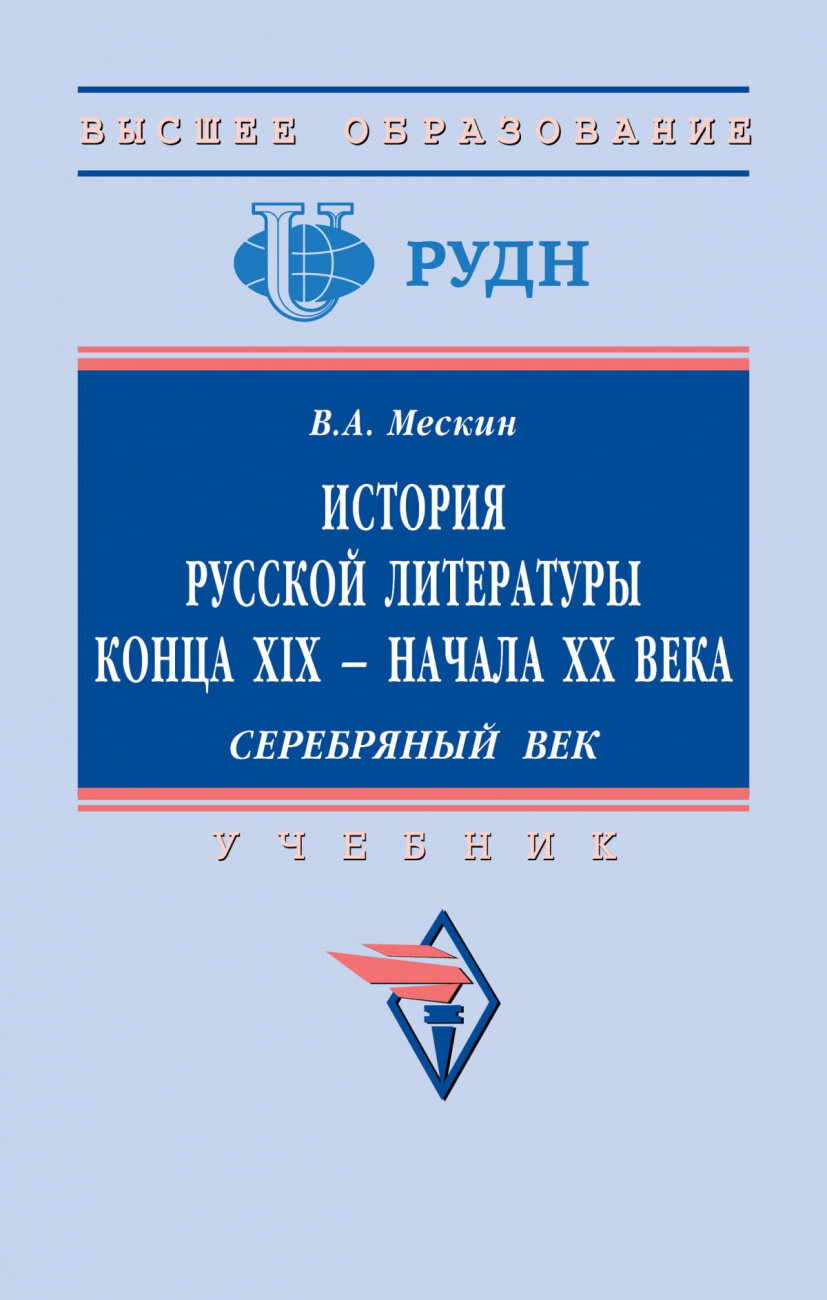 ВЫСШЕЕ ОБРАЗОВАНИЕ

РУДН

В.А. Мескин

ИСТОРИЯ
РУССКОЙ ЛИТЕРАТУРЫ
КОНЦА XIX – НАЧАЛА XX ВЕКА

СЕРЕБРЯНЫЙ ВЕК

УЧЕБНИК